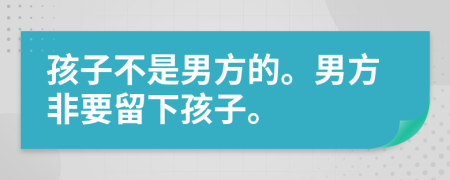 孩子不是男方的。男方非要留下孩子。